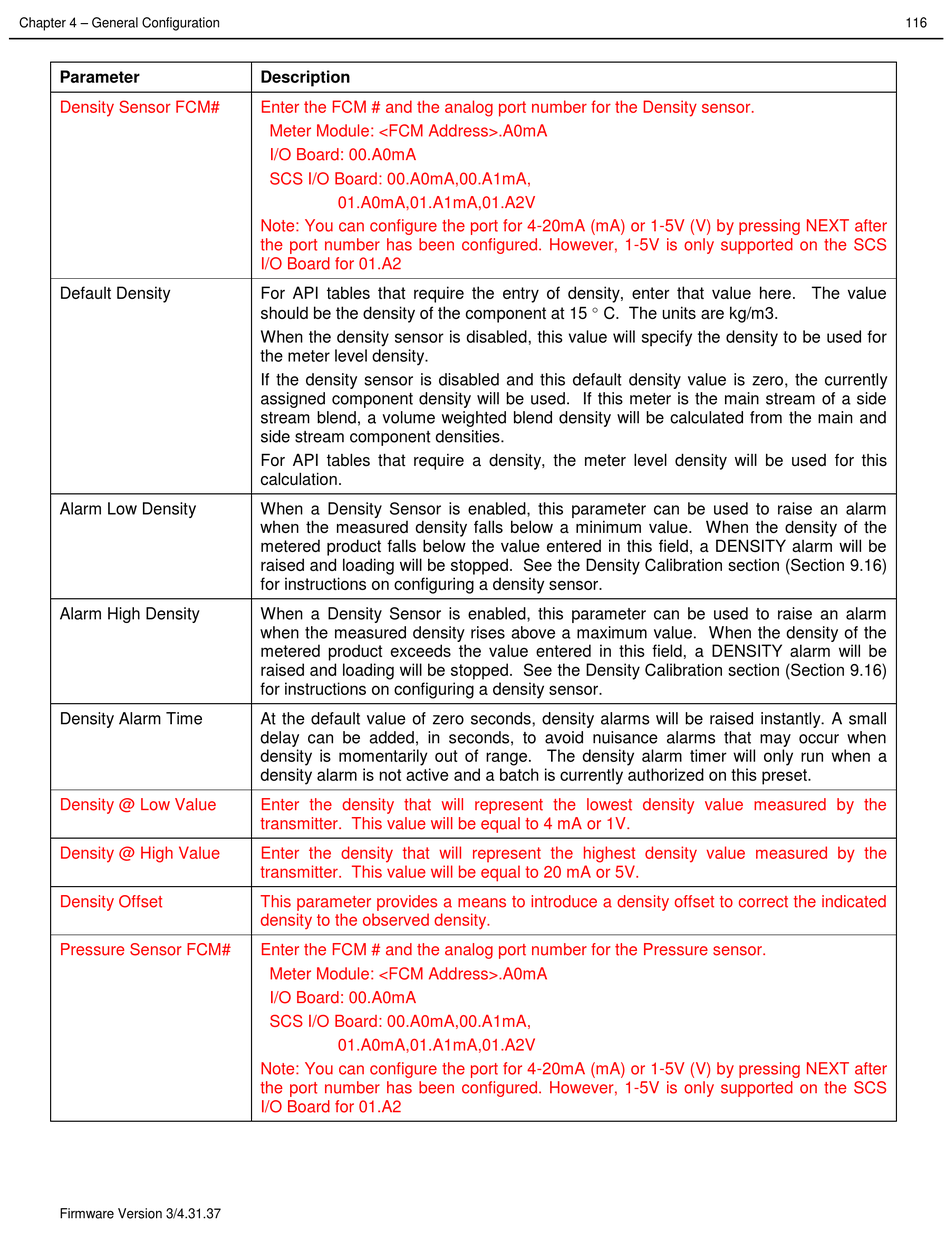 Chapter 4 – General Configuration 116

| Parameter | Description |
|---|---|
| Density Sensor FCM# | Enter the FCM # and the analog port number for the Density sensor. Meter Module: <FCM Address>.A0mA I/O Board: 00.A0mA SCS I/O Board: 00.A0mA,00.A1mA, 01.A0mA,01.A1mA,01.A2V Note: You can configure the port for 4-20mA (mA) or 1-5V (V) by pressing NEXT after the port number has been configured. However, 1-5V is only supported on the SCS I/O Board for 01.A2 |
| Default Density | For API tables that require the entry of density, enter that value here. The value should be the density of the component at 15 ° C. The units are kg/m3. When the density sensor is disabled, this value will specify the density to be used for the meter level density. If the density sensor is disabled and this default density value is zero, the currently assigned component density will be used. If this meter is the main stream of a side stream blend, a volume weighted blend density will be calculated from the main and side stream component densities. For API tables that require a density, the meter level density will be used for this calculation. |
| Alarm Low Density | When a Density Sensor is enabled, this parameter can be used to raise an alarm when the measured density falls below a minimum value. When the density of the metered product falls below the value entered in this field, a DENSITY alarm will be raised and loading will be stopped. See the Density Calibration section (Section 9.16) for instructions on configuring a density sensor. |
| Alarm High Density | When a Density Sensor is enabled, this parameter can be used to raise an alarm when the measured density rises above a maximum value. When the density of the metered product exceeds the value entered in this field, a DENSITY alarm will be raised and loading will be stopped. See the Density Calibration section (Section 9.16) for instructions on configuring a density sensor. |
| Density Alarm Time | At the default value of zero seconds, density alarms will be raised instantly. A small delay can be added, in seconds, to avoid nuisance alarms that may occur when density is momentarily out of range. The density alarm timer will only run when a density alarm is not active and a batch is currently authorized on this preset. |
| Density @ Low Value | Enter the density that will represent the lowest density value measured by the transmitter. This value will be equal to 4 mA or 1V. |
| Density @ High Value | Enter the density that will represent the highest density value measured by the transmitter. This value will be equal to 20 mA or 5V. |
| Density Offset | This parameter provides a means to introduce a density offset to correct the indicated density to the observed density. |
| Pressure Sensor FCM# | Enter the FCM # and the analog port number for the Pressure sensor. Meter Module: <FCM Address>.A0mA I/O Board: 00.A0mA SCS I/O Board: 00.A0mA,00.A1mA, 01.A0mA,01.A1mA,01.A2V Note: You can configure the port for 4-20mA (mA) or 1-5V (V) by pressing NEXT after the port number has been configured. However, 1-5V is only supported on the SCS I/O Board for 01.A2 |

Firmware Version 3/4.31.37